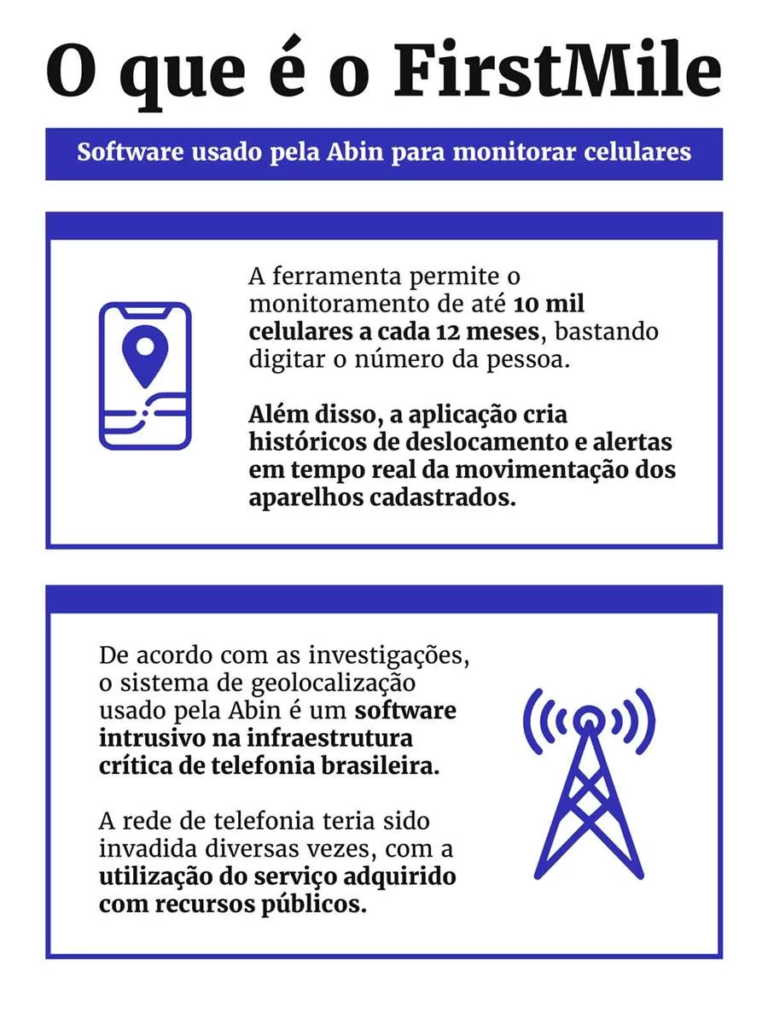 O que é o FirstMile

Software usado pela Abin para monitorar celulares

A ferramenta permite o monitoramento de até 10 mil celulares a cada 12 meses, bastando digitar o número da pessoa.

Além disso, a aplicação cria históricos de deslocamento e alertas em tempo real da movimentação dos aparelhos cadastrados.

De acordo com as investigações, o sistema de geolocalização usado pela Abin é um software intrusivo na infraestrutura crítica de telefonia brasileira.

A rede de telefonia teria sido invadida diversas vezes, com a utilização do serviço adquirido com recursos públicos.